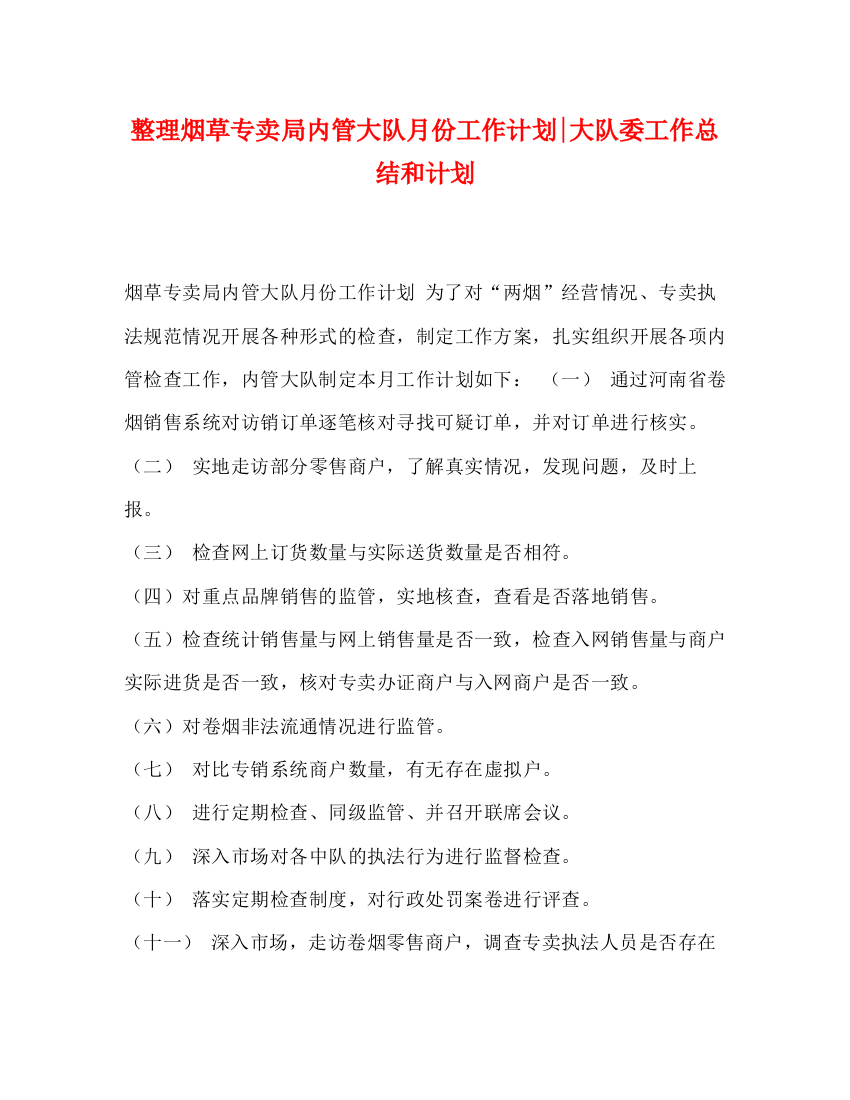 整理烟草专卖局内管大队月份工作计划|大队委工作总结和计划

烟草专卖局内管大队月份工作计划 为了对“两烟”经营情况、专卖执法规范情况开展各种形式的检查，制定工作方案，扎实组织开展各项内管检查工作，内管大队制定本月工作计划如下： （一） 通过河南省卷烟销售系统对访销订单逐笔核对寻找可疑订单，并对订单进行核实。

（二） 实地走访部分零售商户，了解真实情况，发现问题，及时上报。

（三） 检查网上订货数量与实际送货数量是否相符。

（四）对重点品牌销售的监管，实地核查，查看是否落地销售。

（五）检查统计销售量与网上销售量是否一致，检查入网销售量与商户实际进货是否一致，核对专卖办证商户与入网商户是否一致。

（六）对卷烟非法流通情况进行监管。

（七） 对比专销系统商户数量，有无存在虚拟户。

（八） 进行定期检查、同级监管、并召开联席会议。

（九） 深入市场对各中队的执法行为进行监督检查。

（十） 落实定期检查制度，对行政处罚案卷进行评查。

（十一） 深入市场，走访卷烟零售商户，调查专卖执法人员是否存在